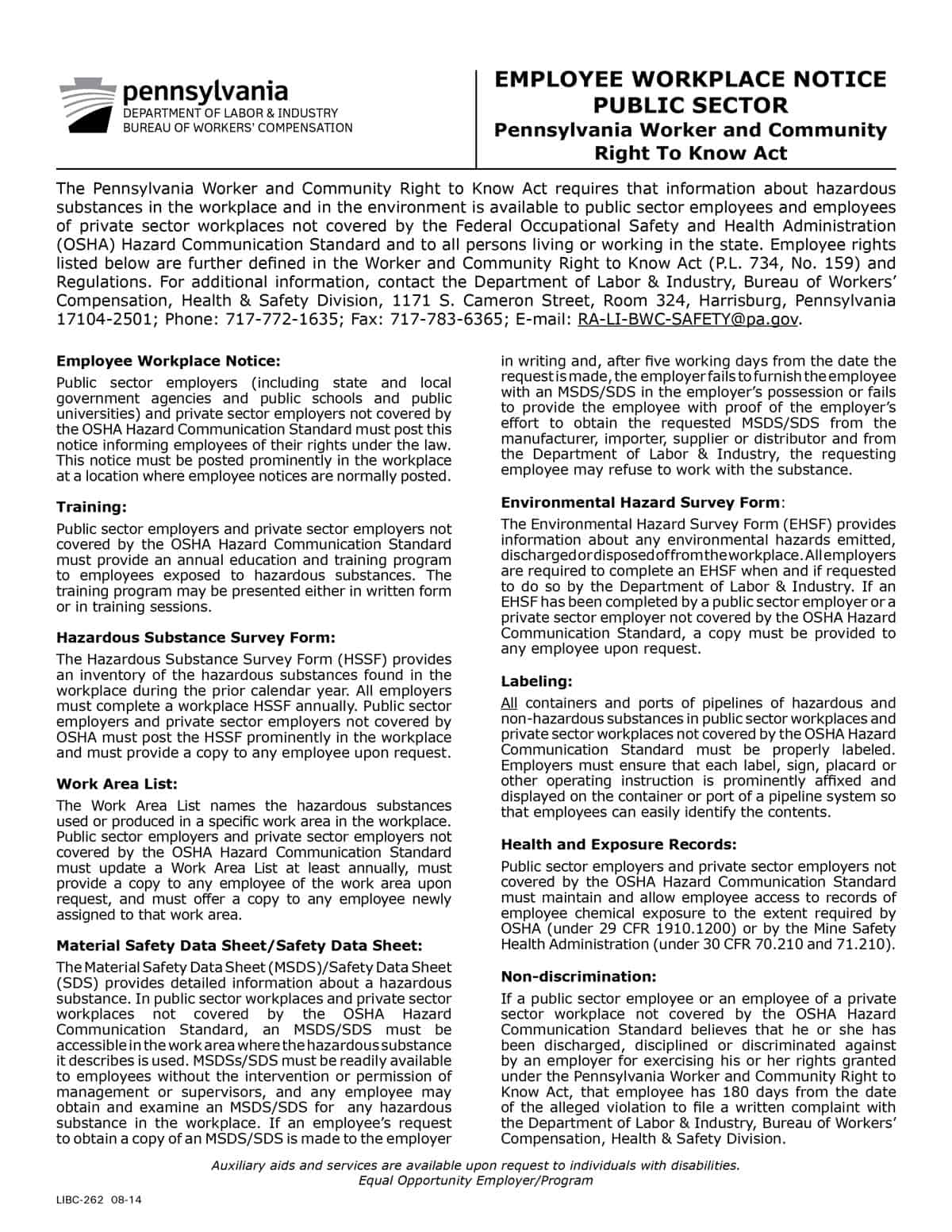 pennsylvania
DEPARTMENT OF LABOR & INDUSTRY
BUREAU OF WORKERS' COMPENSATION

EMPLOYEE WORKPLACE NOTICE
PUBLIC SECTOR
Pennsylvania Worker and Community Right To Know Act

The Pennsylvania Worker and Community Right to Know Act requires that information about hazardous substances in the workplace and in the environment is available to public sector employees and employees of private sector workplaces not covered by the Federal Occupational Safety and Health Administration (OSHA) Hazard Communication Standard and to all persons living or working in the state. Employee rights listed below are further defined in the Worker and Community Right to Know Act (P.L. 734, No. 159) and Regulations. For additional information, contact the Department of Labor & Industry, Bureau of Workers' Compensation, Health & Safety Division, 1171 S. Cameron Street, Room 324, Harrisburg, Pennsylvania 17104-2501; Phone: 717-772-1635; Fax: 717-783-6365; E-mail: RA-LI-BWC-SAFETY@pa.gov.

Employee Workplace Notice:
Public sector employers (including state and local government agencies and public schools and public universities) and private sector employers not covered by the OSHA Hazard Communication Standard must post this notice informing employees of their rights under the law. This notice must be posted prominently in the workplace at a location where employee notices are normally posted.

Training:
Public sector employers and private sector employers not covered by the OSHA Hazard Communication Standard must provide an annual education and training program to employees exposed to hazardous substances. The training program may be presented either in written form or in training sessions.

Hazardous Substance Survey Form:
The Hazardous Substance Survey Form (HSSF) provides an inventory of the hazardous substances found in the workplace during the prior calendar year. All employers must complete a workplace HSSF annually. Public sector employers and private sector employers not covered by OSHA must post the HSSF prominently in the workplace and must provide a copy to any employee upon request.

Work Area List:
The Work Area List names the hazardous substances used or produced in a specific work area in the workplace. Public sector employers and private sector employers not covered by the OSHA Hazard Communication Standard must update a Work Area List at least annually, must provide a copy to any employee of the work area upon request, and must offer a copy to any employee newly assigned to that work area.

Material Safety Data Sheet/Safety Data Sheet:
The Material Safety Data Sheet (MSDS)/Safety Data Sheet (SDS) provides detailed information about a hazardous substance. In public sector workplaces and private sector workplaces not covered by the OSHA Hazard Communication Standard, an MSDS/SDS must be accessible in the work area where the hazardous substance it describes is used. MSDSs/SDS must be readily available to employees without the intervention or permission of management or supervisors, and any employee may obtain and examine an MSDS/SDS for any hazardous substance in the workplace. If an employee's request to obtain a copy of an MSDS/SDS is made to the employer in writing and, after five working days from the date the request is made, the employer fails to furnish the employee with an MSDS/SDS in the employer's possession or fails to provide the employee with proof of the employer's effort to obtain the requested MSDS/SDS from the manufacturer, importer, supplier or distributor and from the Department of Labor & Industry, the requesting employee may refuse to work with the substance.

Environmental Hazard Survey Form:
The Environmental Hazard Survey Form (EHSF) provides information about any environmental hazards emitted, discharged or disposed of from the workplace. All employers are required to complete an EHSF when and if requested to do so by the Department of Labor & Industry. If an EHSF has been completed by a public sector employer or a private sector employer not covered by the OSHA Hazard Communication Standard, a copy must be provided to any employee upon request.

Labeling:
All containers and ports of pipelines of hazardous and non-hazardous substances in public sector workplaces and private sector workplaces not covered by the OSHA Hazard Communication Standard must be properly labeled. Employers must ensure that each label, sign, placard or other operating instruction is prominently affixed and displayed on the container or port of a pipeline system so that employees can easily identify the contents.

Health and Exposure Records:
Public sector employers and private sector employers not covered by the OSHA Hazard Communication Standard must maintain and allow employee access to records of employee chemical exposure to the extent required by OSHA (under 29 CFR 1910.1200) or by the Mine Safety Health Administration (under 30 CFR 70.210 and 71.210).

Non-discrimination:
If a public sector employee or an employee of a private sector workplace not covered by the OSHA Hazard Communication Standard believes that he or she has been discharged, disciplined or discriminated against by an employer for exercising his or her rights granted under the Pennsylvania Worker and Community Right to Know Act, that employee has 180 days from the date of the alleged violation to file a written complaint with the Department of Labor & Industry, Bureau of Workers' Compensation, Health & Safety Division.

Auxiliary aids and services are available upon request to individuals with disabilities.
Equal Opportunity Employer/Program

LIBC-262 08-14